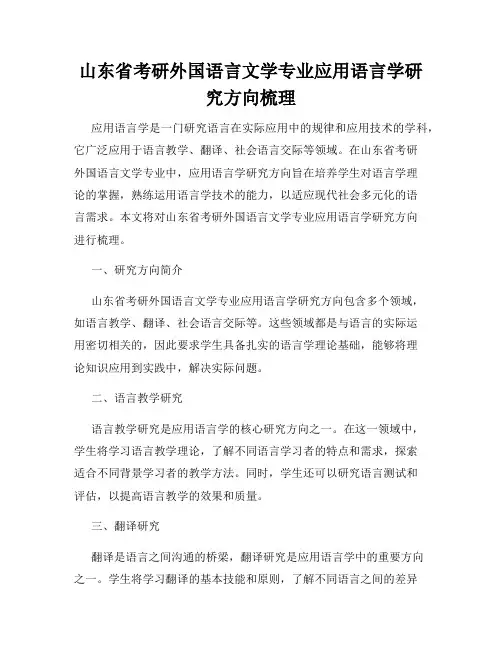 山东省考研外国语言文学专业应用语言学研究方向梳理

应用语言学是一门研究语言在实际应用中的规律和应用技术的学科，它广泛应用于语言教学、翻译、社会语言交际等领域。在山东省考研外国语言文学专业中，应用语言学研究方向旨在培养学生对语言学理论的掌握，熟练运用语言学技术的能力，以适应现代社会多元化的语言需求。本文将对山东省考研外国语言文学专业应用语言学研究方向进行梳理。

一、研究方向简介

山东省考研外国语言文学专业应用语言学研究方向包含多个领域，如语言教学、翻译、社会语言交际等。这些领域都是与语言的实际运用密切相关的，因此要求学生具备扎实的语言学理论基础，能够将理论知识应用到实践中，解决实际问题。

二、语言教学研究

语言教学研究是应用语言学的核心研究方向之一。在这一领域中，学生将学习语言教学理论，了解不同语言学习者的特点和需求，探索适合不同背景学习者的教学方法。同时，学生还可以研究语言测试和评估，以提高语言教学的效果和质量。

三、翻译研究

翻译是语言之间沟通的桥梁，翻译研究是应用语言学中的重要方向之一。学生将学习翻译的基本技能和原则，了解不同语言之间的差异